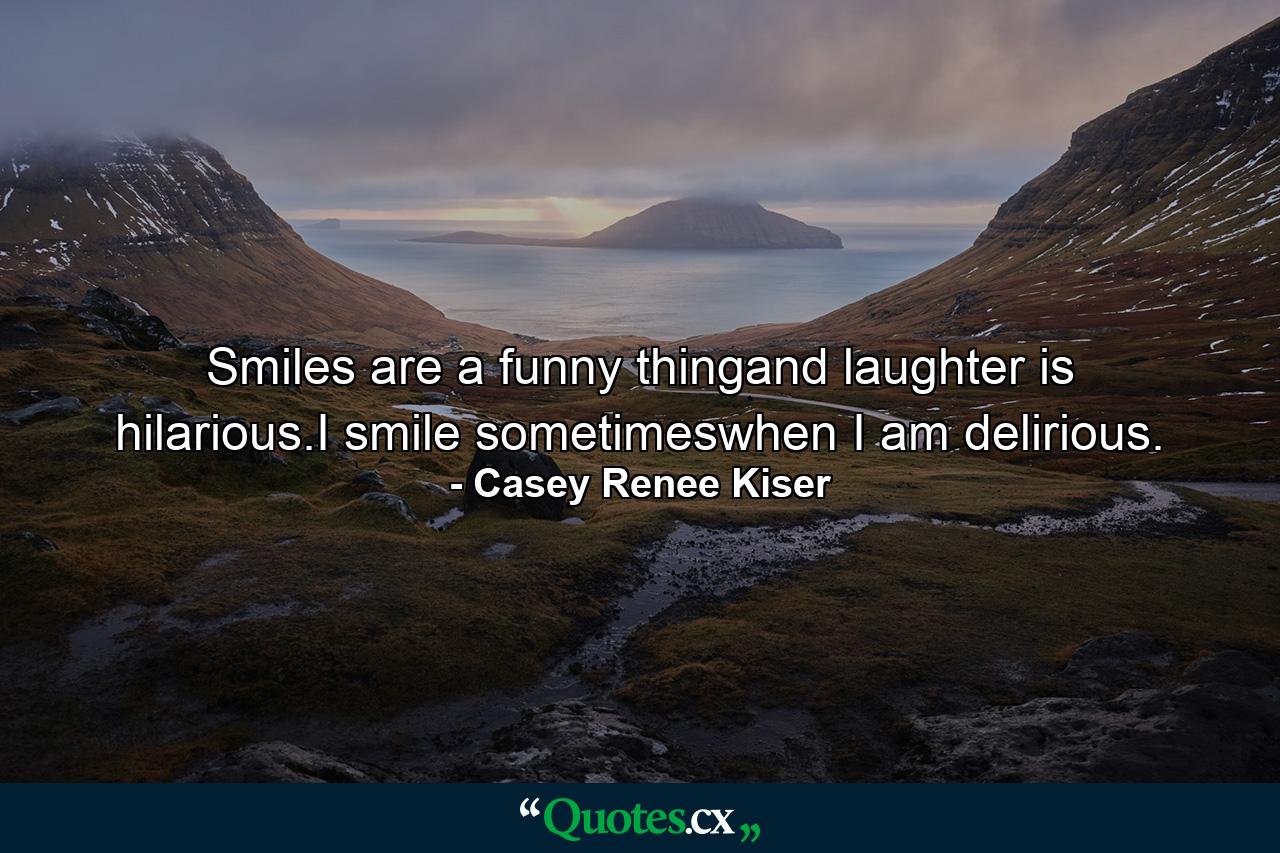 Smiles are a funny thingand laughter is hilarious.I smile sometimeswhen I am delirious.
- Casey Renee Kiser

“Quotes.cx„